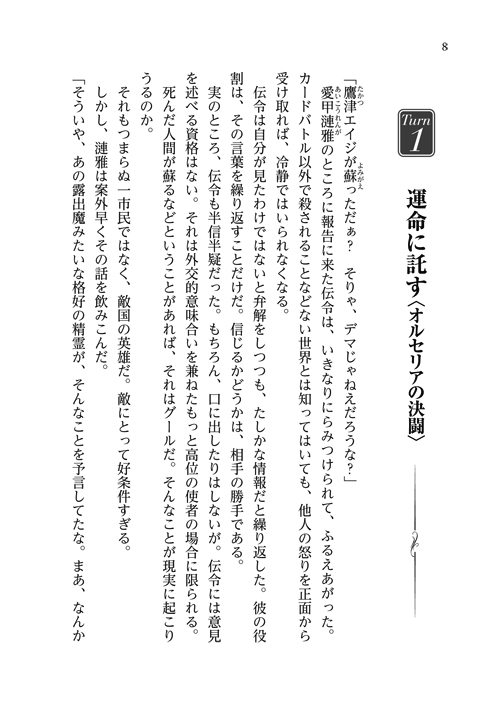 8

Turn 1

運命に託す〈オルセリアの決闘〉

「鷹津エイジが蘇っただぁ？　そりゃ、デマじゃねえだろうな？」

愛甲漣雅のところに報告に来た伝令は、いきなりにらみつけられて、ふるえあがった。カードバトル以外で殺されることなどない世界とは知ってはいても、他人の怒りを正面から受け取れば、冷静ではいられなくなる。

伝令は自分が見たわけではないと弁解をしつつも、たしかな情報だと繰り返した。彼の役割は、その言葉を繰り返すことだけだ。信じるかどうかは、相手の勝手である。

実のところ、伝令も半信半疑だった。もちろん、口に出したりはしないが。伝令には意見を述べる資格はない。それは外交的意味合いを兼ねたもっと高位の使者の場合に限られる。

死んだ人間が蘇るなどということがあれば、それはグールだ。そんなことが現実に起こりうるのか。

それもつまらぬ一市民ではなく、敵国の英雄だ。敵にとって好条件すぎる。

しかし、漣雅は案外早くその話を飲みこんだ。

「そういや、あの露出魔みたいな格好の精霊が、そんなことを予言してたな。まあ、なんか